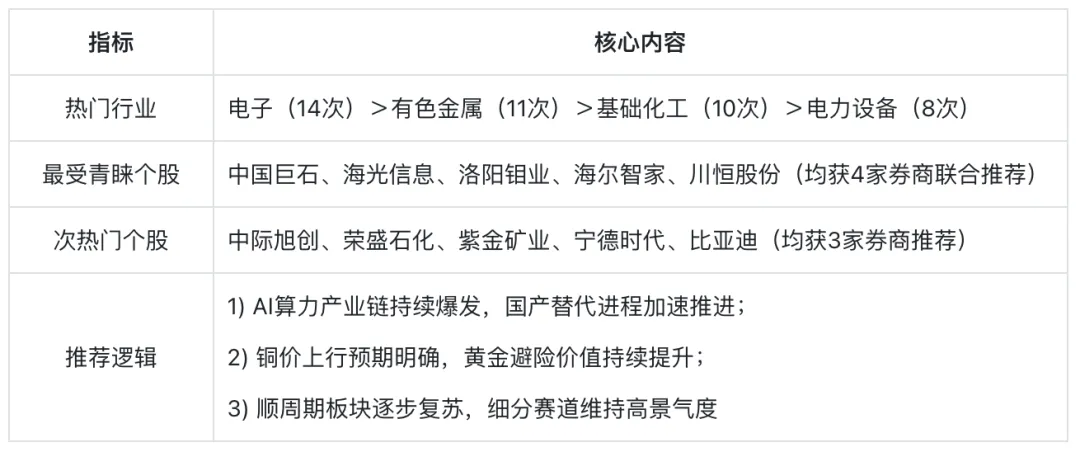 | 指标 | 核心内容 |
|---|---|
| 热门行业 | 电子（14次）＞有色金属（11次）＞基础化工（10次）＞电力设备（8次） |
| 最受青睐个股 | 中国巨石、海光信息、洛阳钼业、海尔智家、川恒股份（均获4家券商联合推荐） |
| 次热门个股 | 中际旭创、荣盛石化、紫金矿业、宁德时代、比亚迪（均获3家券商推荐） |
| 推荐逻辑 | 1) AI算力产业链持续爆发，国产替代进程加速推进；<br>2) 铜价上行预期明确，黄金避险价值持续提升；<br>3) 顺周期板块逐步复苏，细分赛道维持高景气度 |